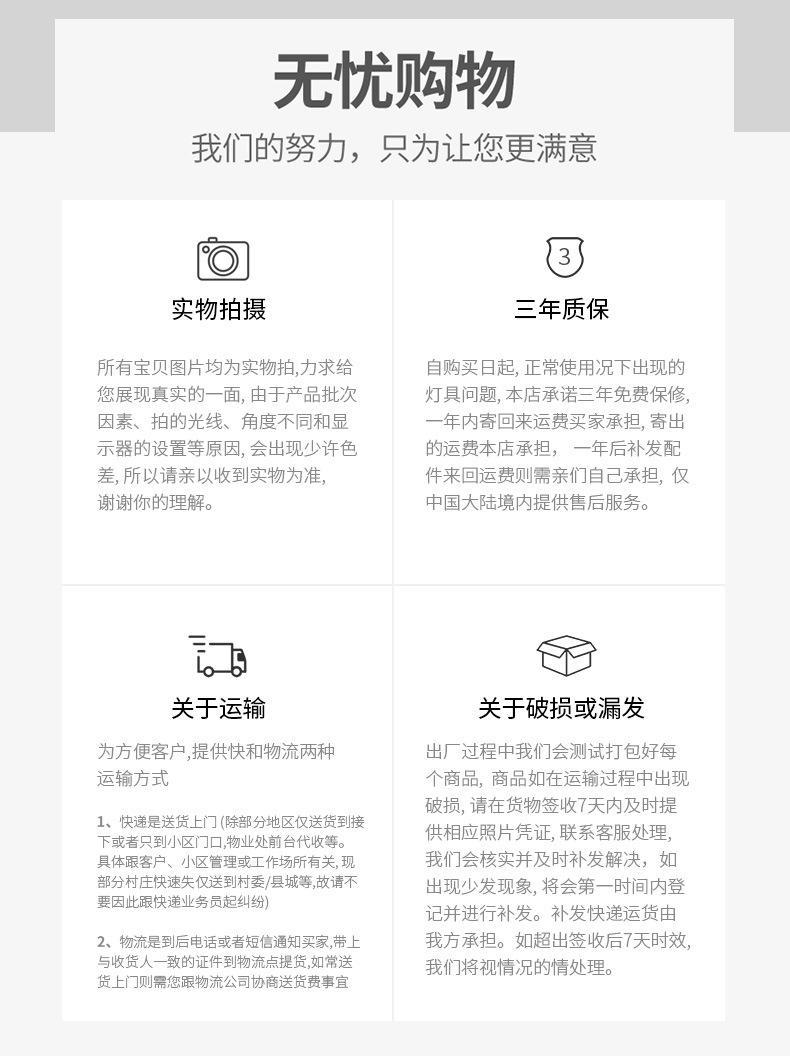 无忧购物

我们的努力，只为让您更满意

3

实物拍摄

所有宝贝图片均为实物拍,力求给您展现真实的一面, 由于产品批次因素、拍的光线、角度不同和显示器的设置等原因, 会出现少许色差, 所以请亲以收到实物为准, 谢谢你的理解。

三年质保

自购买日起, 正常使用况下出现的灯具问题, 本店承诺三年免费保修, 一年内寄回来运费买家承担, 寄出的运费本店承担， 一年后补发配件来回运费则需亲们自己承担, 仅中国大陆境内提供售后服务。

关于运输

为方便客户,提供快和物流两种运输方式

1、快递是送货上门 (除部分地区仅送货到接下或者只到小区门口,物业处前台代收等。具体跟客户、小区管理或工作场所有关, 现部分村庄快速失仅送到村委/县城等,故请不要因此跟快递业务员起纠纷)

2、物流是到后电话或者短信通知买家,带上与收货人一致的证件到物流点提货,如常送货上门则需您跟物流公司协商送货费事宜

关于破损或漏发

出厂过程中我们会测试打包好每个商品, 商品如在运输过程中出现破损, 请在货物签收7天内及时提供相应照片凭证, 联系客服处理, 我们会核实并及时补发解决，如出现少发现象, 将会第一时间内登记并进行补发。补发快递运货由我方承担。如超出签收后7天时效, 我们将视情况的情处理。